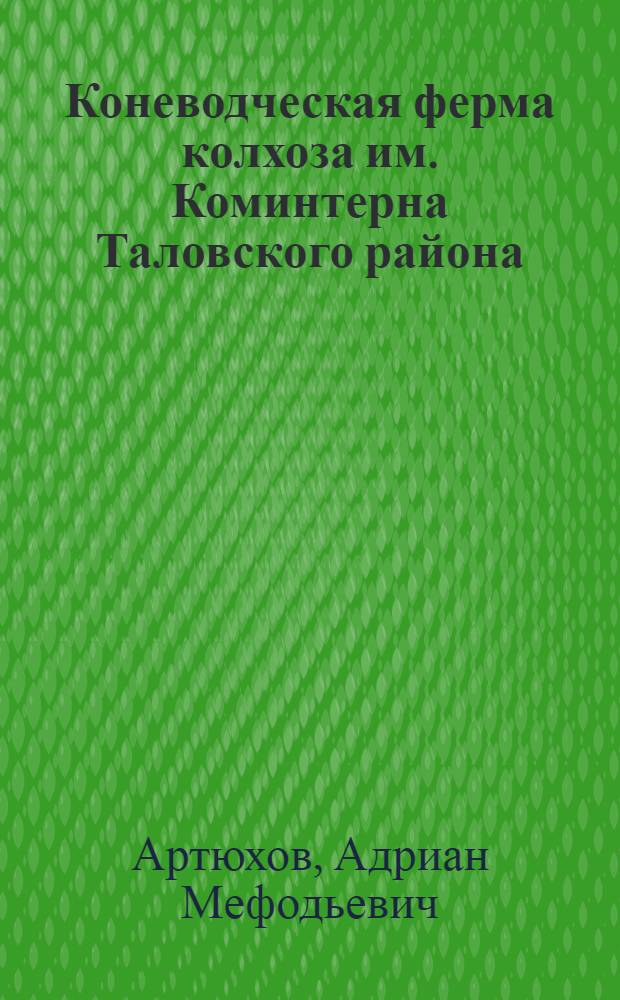 Коневодческая ферма колхоза им. Коминтерна Таловского района

Артюхов, Адриан Мефодьевич